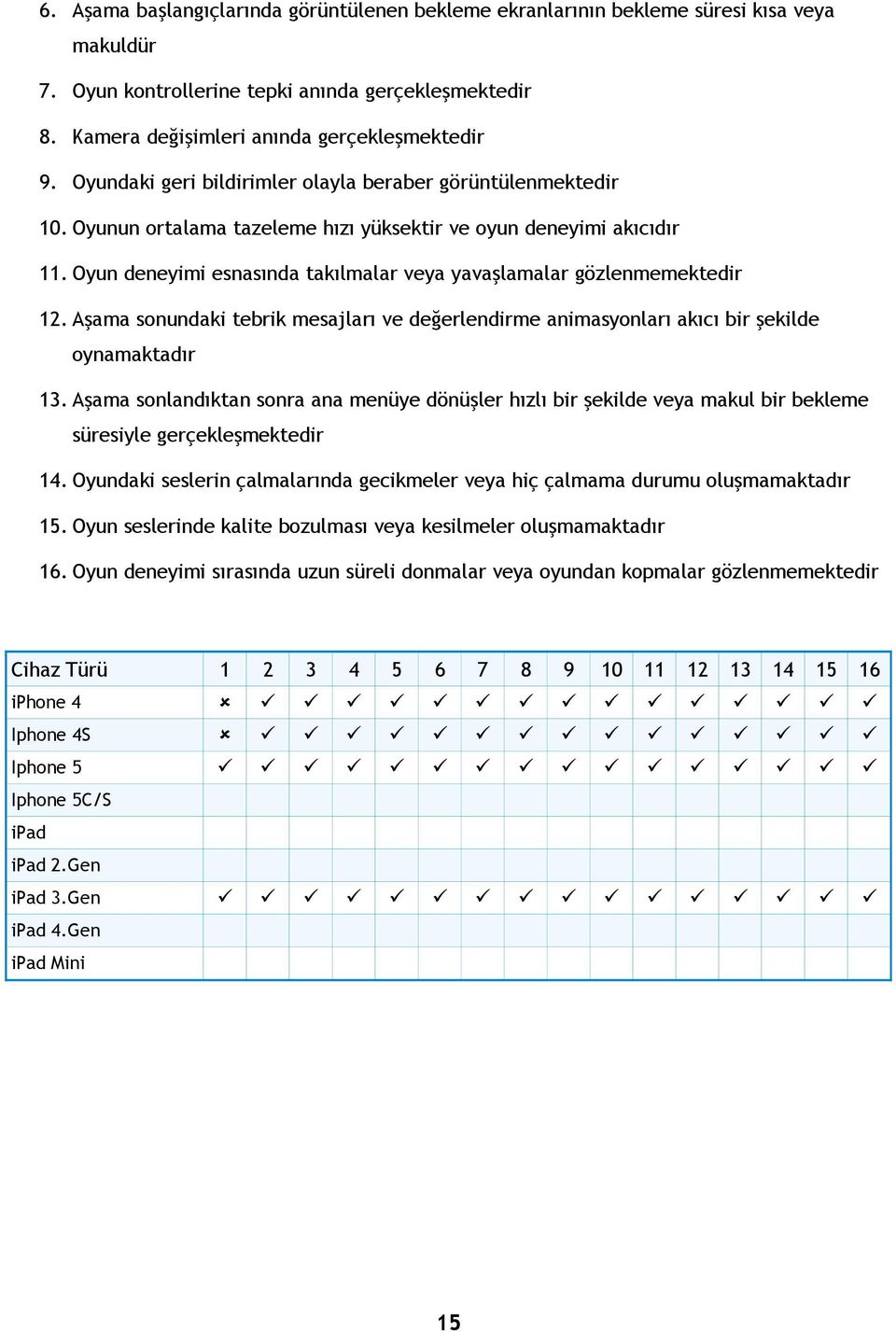 6. Aşama başlangıçlarında görüntülenen bekleme ekranlarının bekleme süresi kısa veya makuldür

7. Oyun kontrollerine tepki anında gerçekleşmektedir

8. Kamera değişimleri anında gerçekleşmektedir

9. Oyundaki geri bildirimler olayla beraber görüntülenmektedir

10. Oyunun ortalama tazeleme hızı yüksektir ve oyun deneyimi akıcıdır

11. Oyun deneyimi esnasında takılmalar veya yavaşlamalar gözlenmemektedir

12. Aşama sonundaki tebrik mesajları ve değerlendirme animasyonları akıcı bir şekilde oynamaktadır

13. Aşama sonlandıktan sonra ana menüye dönüşler hızlı bir şekilde veya makul bir bekleme süresiyle gerçekleşmektedir

14. Oyundaki seslerin çalmalarında gecikmeler veya hiç çalmama durumu oluşmamaktadır

15. Oyun seslerinde kalite bozulması veya kesilmeler oluşmamaktadır

16. Oyun deneyimi sırasında uzun süreli donmalar veya oyundan kopmalar gözlenmemektedir

| Cihaz Türü | 1 | 2 | 3 | 4 | 5 | 6 | 7 | 8 | 9 | 10 | 11 | 12 | 13 | 14 | 15 | 16 |
|---|---|---|---|---|---|---|---|---|---|---|---|---|---|---|---|---|
| iPhone 4 | ✗ | ✓ | ✓ | ✓ | ✓ | ✓ | ✓ | ✓ | ✓ | ✓ | ✓ | ✓ | ✓ | ✓ | ✓ | ✓ |
| Iphone 4S | ✗ | ✓ | ✓ | ✓ | ✓ | ✓ | ✓ | ✓ | ✓ | ✓ | ✓ | ✓ | ✓ | ✓ | ✓ | ✓ |
| Iphone 5 | ✓ | ✓ | ✓ | ✓ | ✓ | ✓ | ✓ | ✓ | ✓ | ✓ | ✓ | ✓ | ✓ | ✓ | ✓ | ✓ |
| Iphone 5C/S | | | | | | | | | | | | | | | | |
| iPad | | | | | | | | | | | | | | | | |
| iPad 2.Gen | | | | | | | | | | | | | | | | |
| iPad 3.Gen | ✓ | ✓ | ✓ | ✓ | ✓ | ✓ | ✓ | ✓ | ✓ | ✓ | ✓ | ✓ | ✓ | ✓ | ✓ | ✓ |
| iPad 4.Gen | | | | | | | | | | | | | | | | |
| iPad Mini | | | | | | | | | | | | | | | | |

15